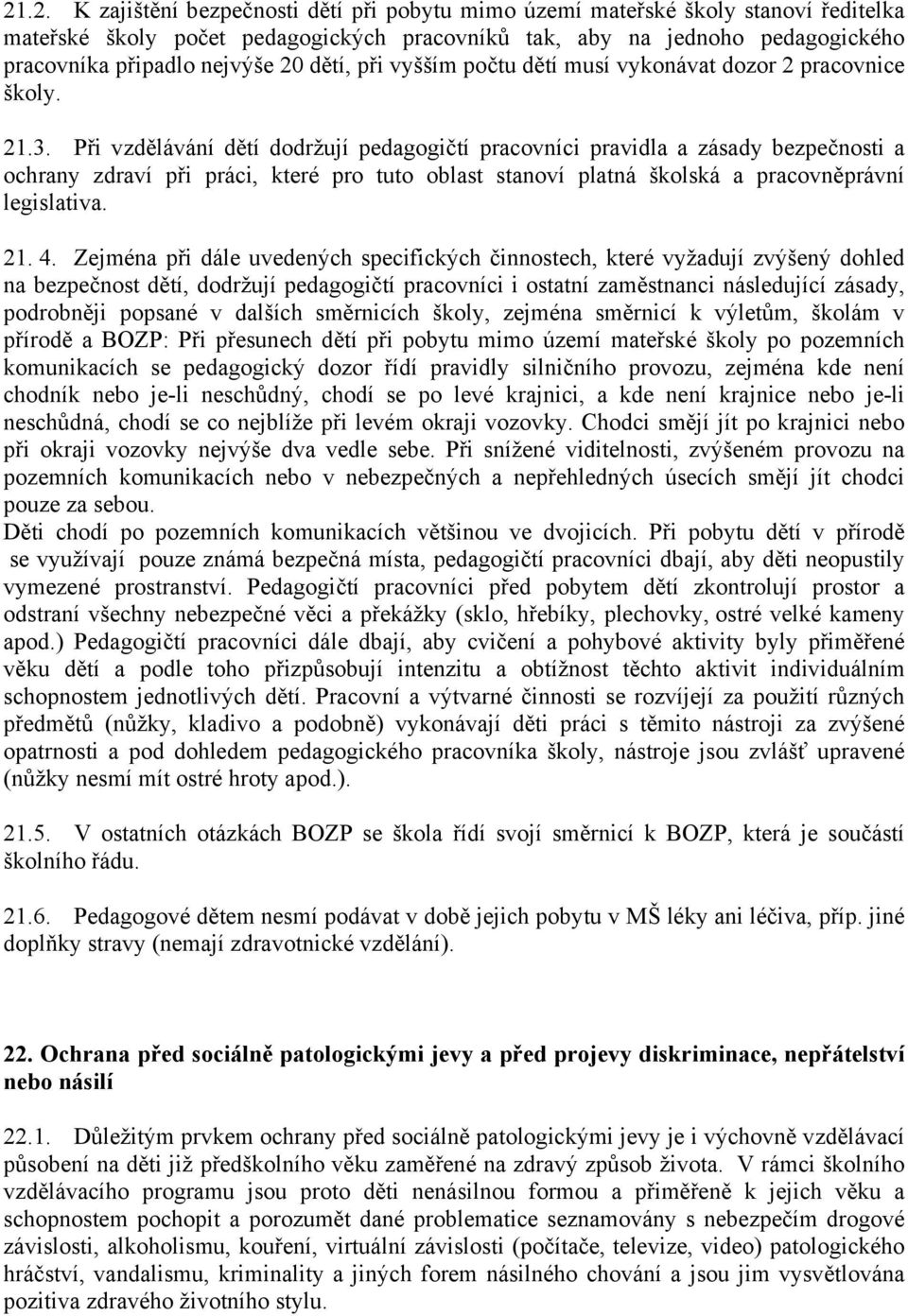 21.2. K zajištění bezpečnosti dětí při pobytu mimo území mateřské školy stanoví ředitelka mateřské školy počet pedagogických pracovníků tak, aby na jednoho pedagogického pracovníka připadlo nejvýše 20 dětí, při vyšším počtu dětí musí vykonávat dozor 2 pracovnice školy.

21.3. Při vzdělávání dětí dodržují pedagogičtí pracovníci pravidla a zásady bezpečnosti a ochrany zdraví při práci, které pro tuto oblast stanoví platná školská a pracovněprávní legislativa.

21. 4. Zejména při dále uvedených specifických činnostech, které vyžadují zvýšený dohled na bezpečnost dětí, dodržují pedagogičtí pracovníci i ostatní zaměstnanci následující zásady, podrobněji popsané v dalších směrnicích školy, zejména směrnicí k výletům, školám v přírodě a BOZP: Při přesunech dětí při pobytu mimo území mateřské školy po pozemních komunikacích se pedagogický dozor řídí pravidly silničního provozu, zejména kde není chodník nebo je-li neschůdný, chodí se po levé krajnici, a kde není krajnice nebo je-li neschůdná, chodí se co nejblíže při levém okraji vozovky. Chodci smějí jít po krajnici nebo při okraji vozovky nejvýše dva vedle sebe. Při snížené viditelnosti, zvýšeném provozu na pozemních komunikacích nebo v nebezpečných a nepřehledných úsecích smějí jít chodci pouze za sebou.
Děti chodí po pozemních komunikacích většinou ve dvojicích. Při pobytu dětí v přírodě se využívají pouze známá bezpečná místa, pedagogičtí pracovníci dbají, aby děti neopustily vymezené prostranství. Pedagogičtí pracovníci před pobytem dětí zkontrolují prostor a odstraní všechny nebezpečné věci a překážky (sklo, hřebíky, plechovky, ostré velké kameny apod.) Pedagogičtí pracovníci dále dbají, aby cvičení a pohybové aktivity byly přiměřené věku dětí a podle toho přizpůsobují intenzitu a obtížnost těchto aktivit individuálním schopnostem jednotlivých dětí. Pracovní a výtvarné činnosti se rozvíjejí za použití různých předmětů (nůžky, kladivo a podobně) vykonávají děti práci s těmito nástroji za zvýšené opatrnosti a pod dohledem pedagogického pracovníka školy, nástroje jsou zvlášť upravené (nůžky nesmí mít ostré hroty apod.).

21.5. V ostatních otázkách BOZP se škola řídí svojí směrnicí k BOZP, která je součástí školního řádu.

21.6. Pedagogové dětem nesmí podávat v době jejich pobytu v MŠ léky ani léčiva, příp. jiné doplňky stravy (nemají zdravotnické vzdělání).

22. Ochrana před sociálně patologickými jevy a před projevy diskriminace, nepřátelství nebo násilí

22.1. Důležitým prvkem ochrany před sociálně patologickými jevy je i výchovně vzdělávací působení na děti již předškolního věku zaměřené na zdravý způsob života. V rámci školního vzdělávacího programu jsou proto děti nenásilnou formou a přiměřeně k jejich věku a schopnostem pochopit a porozumět dané problematice seznamovány s nebezpečím drogové závislosti, alkoholismu, kouření, virtuální závislosti (počítače, televize, video) patologického hráčství, vandalismu, kriminality a jiných forem násilného chování a jsou jim vysvětlována pozitiva zdravého životního stylu.